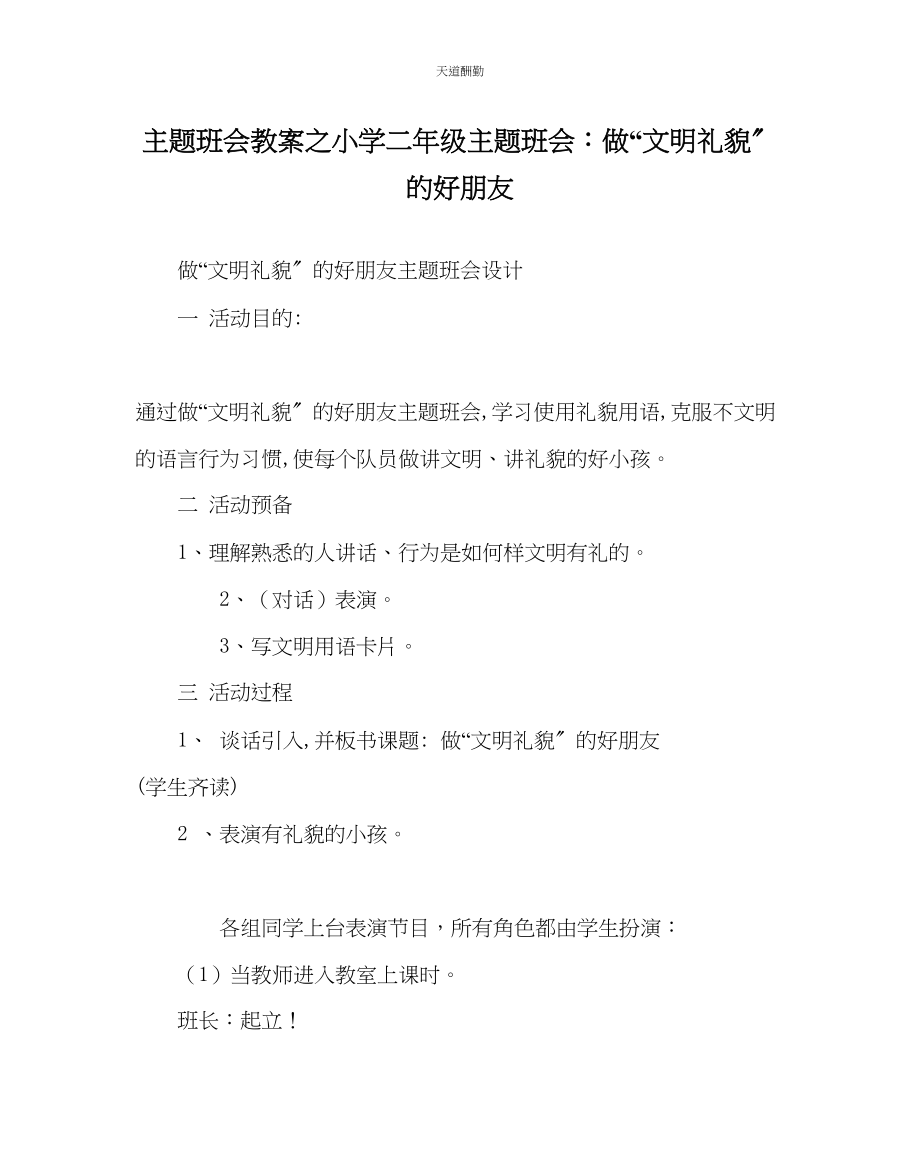 天道酬勤

主题班会教案之小学二年级主题班会：做“文明礼貌″的好朋友

做“文明礼貌″的好朋友主题班会设计

一 活动目的:

通过做“文明礼貌″的好朋友主题班会,学习使用礼貌用语,克服不文明的语言行为习惯,使每个队员做讲文明、讲礼貌的好小孩。

二 活动预备

1、理解熟悉的人讲话、行为是如何样文明有礼的。

2、（对话）表演。

3、写文明用语卡片。

三 活动过程

1、 谈话引入,并板书课题: 做“文明礼貌″的好朋友 (学生齐读)

2 、表演有礼貌的小孩。

各组同学上台表演节目，所有角色都由学生扮演：

（1）当教师进入教室上课时。

班长：起立！